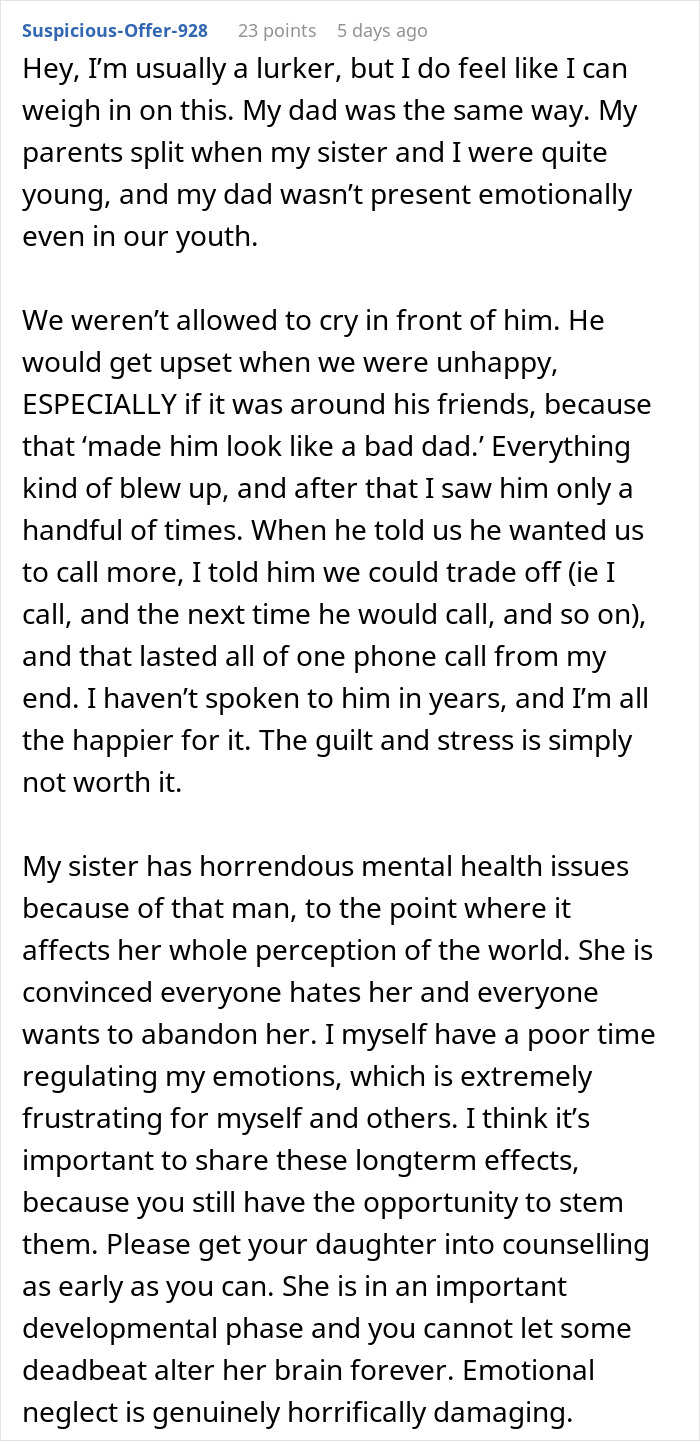 Suspicious-Offer-928 23 points 5 days ago

Hey, I'm usually a lurker, but I do feel like I can weigh in on this. My dad was the same way. My parents split when my sister and I were quite young, and my dad wasn't present emotionally even in our youth.

We weren't allowed to cry in front of him. He would get upset when we were unhappy, ESPECIALLY if it was around his friends, because that 'made him look like a bad dad.' Everything kind of blew up, and after that I saw him only a handful of times. When he told us he wanted us to call more, I told him we could trade off (ie I call, and the next time he would call, and so on), and that lasted all of one phone call from my end. I haven't spoken to him in years, and I'm all the happier for it. The guilt and stress is simply not worth it.

My sister has horrendous mental health issues because of that man, to the point where it affects her whole perception of the world. She is convinced everyone hates her and everyone wants to abandon her. I myself have a poor time regulating my emotions, which is extremely frustrating for myself and others. I think it's important to share these longterm effects, because you still have the opportunity to stem them. Please get your daughter into counselling as early as you can. She is in an important developmental phase and you cannot let some deadbeat alter her brain forever. Emotional neglect is genuinely horrifically damaging.